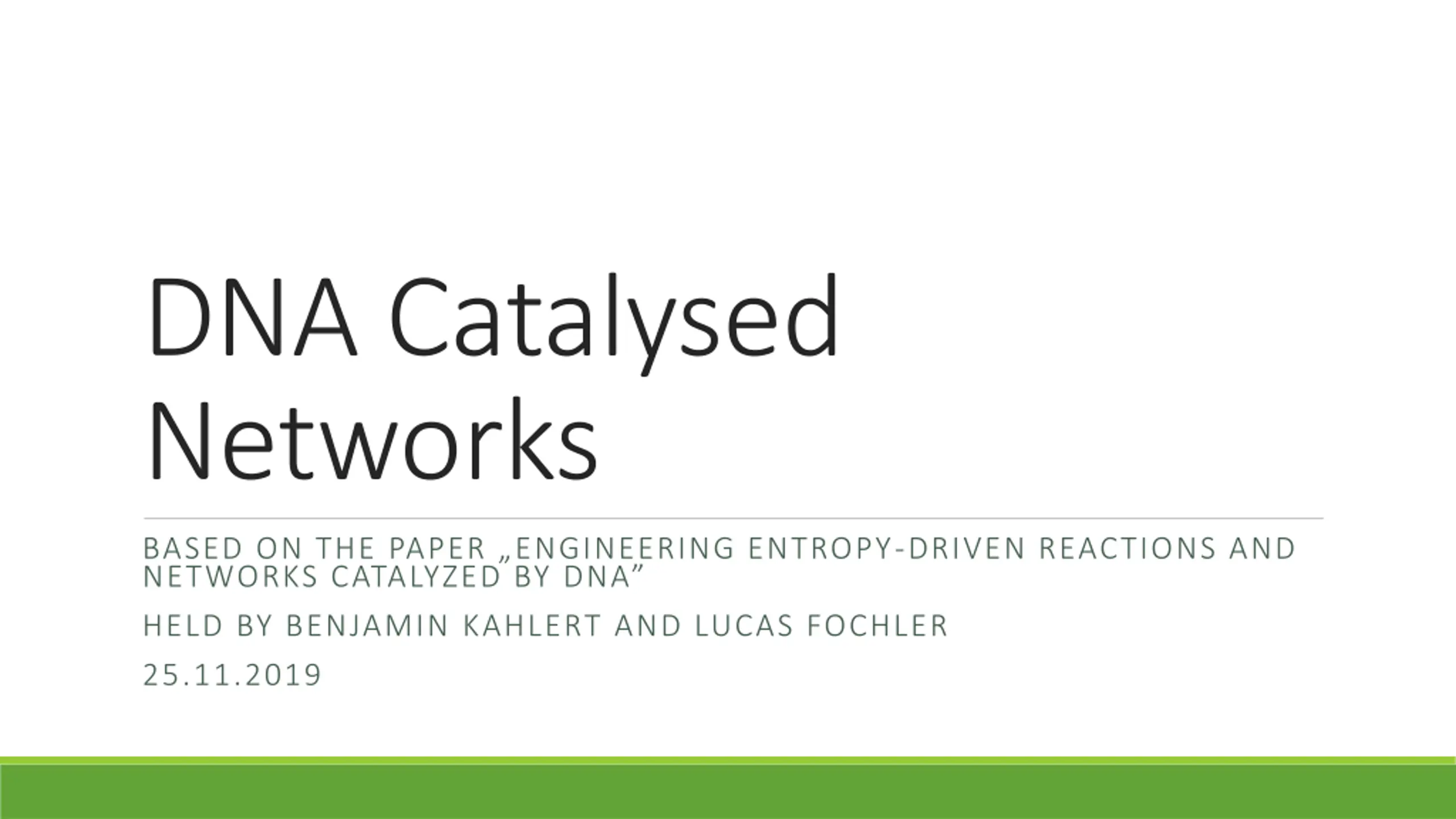 DNA Catalysed Networks

BASED ON THE PAPER „ENGINEERING ENTROPY-DRIVEN REACTIONS AND NETWORKS CATALYZED BY DNA"

HELD BY BENJAMIN KAHLERT AND LUCAS FOCHLER

25.11.2019